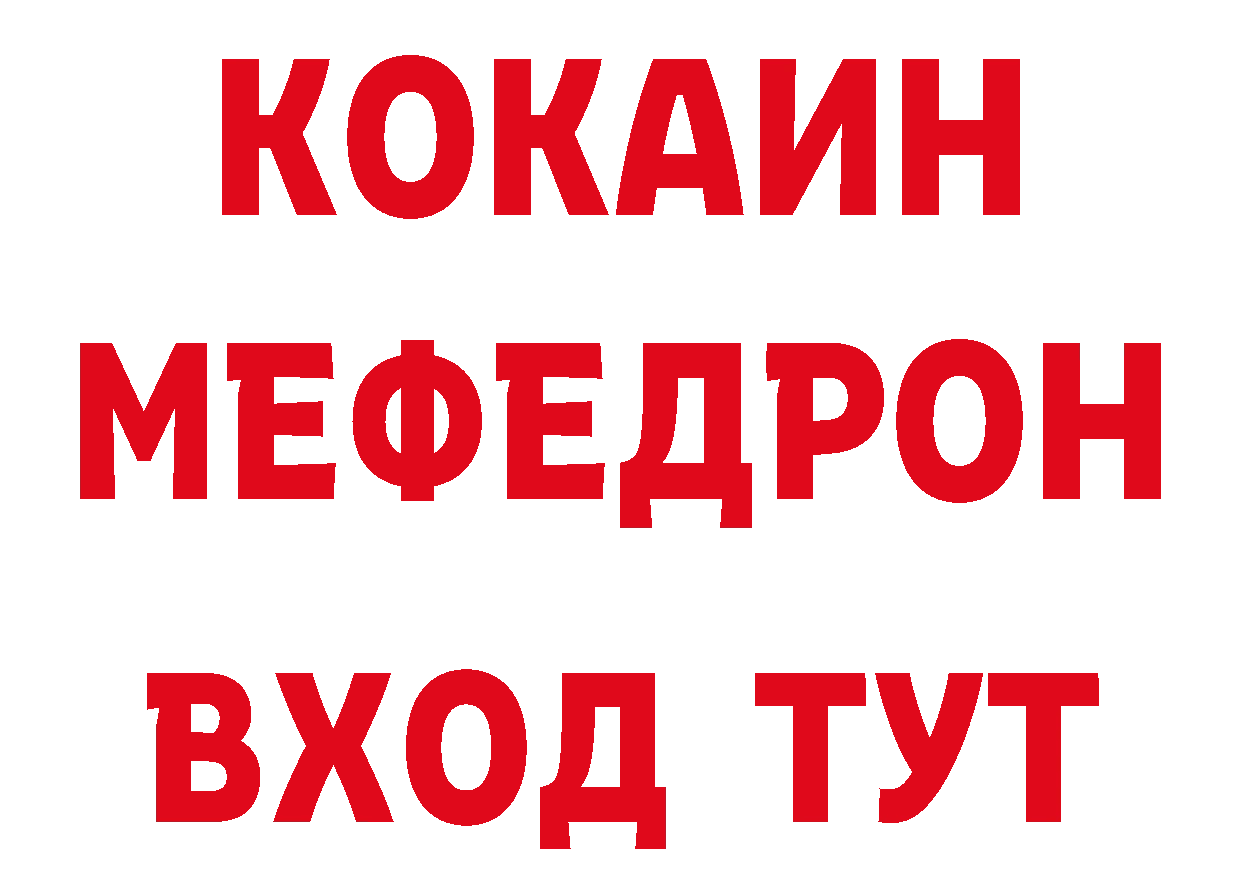 КОКАИН
МЕФЕДРОН
ВХОД ТУТ